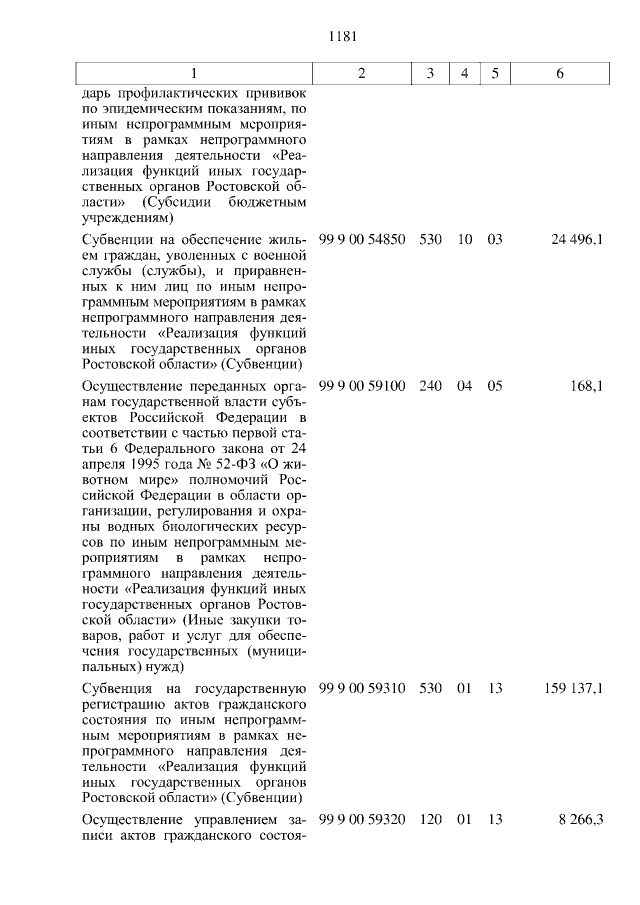 1181

| 1 | 2 | 3 | 4 | 5 | 6 |
|---|---|---|---|---|---|
| дарь профилактических прививок по эпидемическим показаниям, по иным непрограммным мероприятиям в рамках непрограммного направления деятельности «Реализация функций иных государственных органов Ростовской области» (Субсидии бюджетным учреждениям) | | | | | |
| Субвенции на обеспечение жильем граждан, уволенных с военной службы (службы), и приравненных к ним лиц по иным непрограммным мероприятиям в рамках непрограммного направления деятельности «Реализация функций иных государственных органов Ростовской области» (Субвенции) | 99 9 00 54850 | 530 | 10 | 03 | 24 496,1 |
| Осуществление переданных органам государственной власти субъектов Российской Федерации в соответствии с частью первой статьи 6 Федерального закона от 24 апреля 1995 года № 52-ФЗ «О животном мире» полномочий Российской Федерации в области организации, регулирования и охраны водных биологических ресурсов по иным непрограммным мероприятиям в рамках непрограммного направления деятельности «Реализация функций иных государственных органов Ростовской области» (Иные закупки товаров, работ и услуг для обеспечения государственных (муниципальных) нужд) | 99 9 00 59100 | 240 | 04 | 05 | 168,1 |
| Субвенция на государственную регистрацию актов гражданского состояния по иным непрограммным мероприятиям в рамках непрограммного направления деятельности «Реализация функций иных государственных органов Ростовской области» (Субвенции) | 99 9 00 59310 | 530 | 01 | 13 | 159 137,1 |
| Осуществление управлением записи актов гражданского состоя- | 99 9 00 59320 | 120 | 01 | 13 | 8 266,3 |